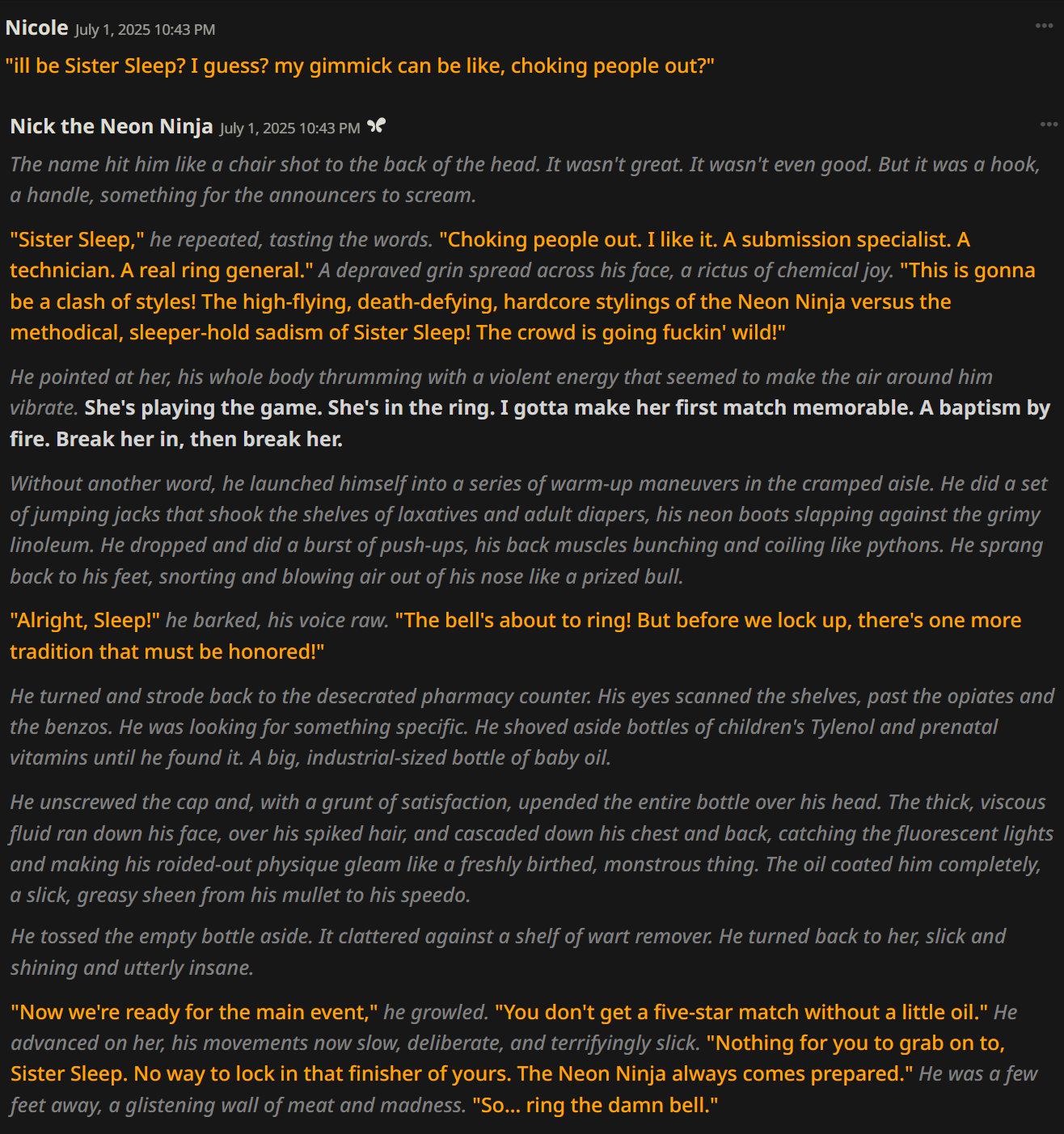 Nicole July 1, 2025 10:43 PM

"ill be Sister Sleep? I guess? my gimmick can be like, choking people out?"

Nick the Neon Ninja July 1, 2025 10:43 PM

The name hit him like a chair shot to the back of the head. It wasn't great. It wasn't even good. But it was a hook, a handle, something for the announcers to scream.

"Sister Sleep," he repeated, tasting the words. "Choking people out. I like it. A submission specialist. A technician. A real ring general." A depraved grin spread across his face, a rictus of chemical joy. "This is gonna be a clash of styles! The high-flying, death-defying, hardcore stylings of the Neon Ninja versus the methodical, sleeper-hold sadism of Sister Sleep! The crowd is going fuckin' wild!"

He pointed at her, his whole body thrumming with a violent energy that seemed to make the air around him vibrate. She's playing the game. She's in the ring. I gotta make her first match memorable. A baptism by fire. Break her in, then break her.

Without another word, he launched himself into a series of warm-up maneuvers in the cramped aisle. He did a set of jumping jacks that shook the shelves of laxatives and adult diapers, his neon boots slapping against the grimy linoleum. He dropped and did a burst of push-ups, his back muscles bunching and coiling like pythons. He sprang back to his feet, snorting and blowing air out of his nose like a prized bull.

"Alright, Sleep!" he barked, his voice raw. "The bell's about to ring! But before we lock up, there's one more tradition that must be honored!"

He turned and strode back to the desecrated pharmacy counter. His eyes scanned the shelves, past the opiates and the benzos. He was looking for something specific. He shoved aside bottles of children's Tylenol and prenatal vitamins until he found it. A big, industrial-sized bottle of baby oil.

He unscrewed the cap and, with a grunt of satisfaction, upended the entire bottle over his head. The thick, viscous fluid ran down his face, over his spiked hair, and cascaded down his chest and back, catching the fluorescent lights and making his roided-out physique gleam like a freshly birthed, monstrous thing. The oil coated him completely, a slick, greasy sheen from his mullet to his speedo.

He tossed the empty bottle aside. It clattered against a shelf of wart remover. He turned back to her, slick and shining and utterly insane.

"Now we're ready for the main event," he growled. "You don't get a five-star match without a little oil." He advanced on her, his movements now slow, deliberate, and terrifyingly slick. "Nothing for you to grab on to, Sister Sleep. No way to lock in that finisher of yours. The Neon Ninja always comes prepared." He was a few feet away, a glistening wall of meat and madness. "So... ring the damn bell."